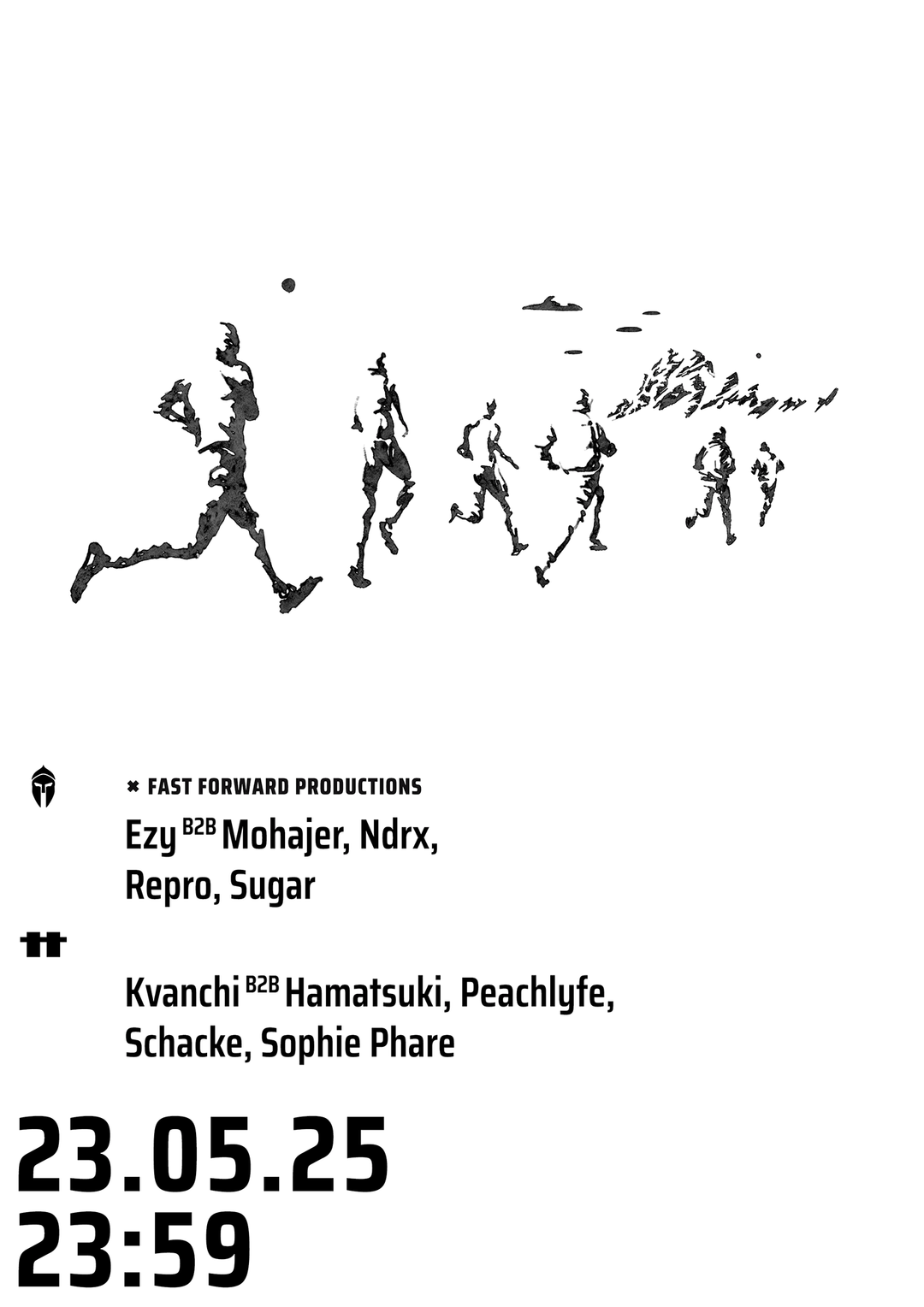 × FAST FORWARD PRODUCTIONS

Ezy B2B Mohajer, Ndrx,
Repro, Sugar

Kvanchi B2B Hamatsuki, Peachlyfe,
Schacke, Sophie Phare

23.05.25
23:59